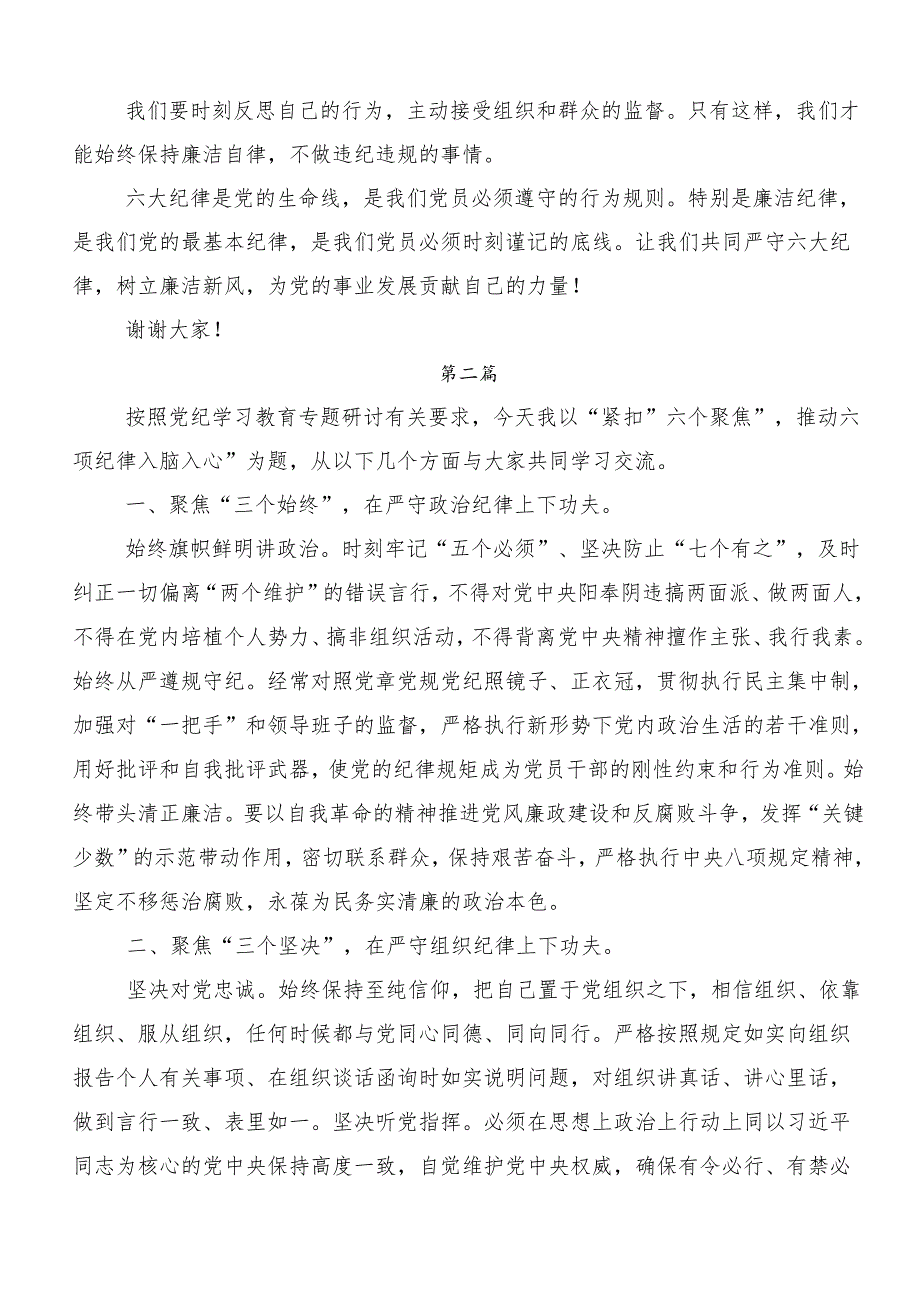 我们要时刻反思自己的行为，主动接受组织和群众的监督。只有这样，我们才能始终保持廉洁自律，不做违纪违规的事情。

六大纪律是党的生命线，是我们党员必须遵守的行为规则。特别是廉洁纪律，是我们党的最基本纪律，是我们党员必须时刻谨记的底线。让我们共同严守六大纪律，树立廉洁新风，为党的事业发展贡献自己的力量！

谢谢大家！

第二篇

按照党纪学习教育专题研讨有关要求，今天我以“紧扣”六个聚焦”，推动六项纪律入脑入心”为题，从以下几个方面与大家共同学习交流。

一、聚焦“三个始终”，在严守政治纪律上下功夫。

始终旗帜鲜明讲政治。时刻牢记“五个必须”、坚决防止“七个有之”，及时纠正一切偏离“两个维护”的错误言行，不得对党中央阳奉阴违搞两面派、做两面人，不得在党内培植个人势力、搞非组织活动，不得背离党中央精神擅作主张、我行我素。始终从严遵规守纪。经常对照党章党规党纪照镜子、正衣冠，贯彻执行民主集中制，加强对“一把手”和领导班子的监督，严格执行新形势下党内政治生活的若干准则，用好批评和自我批评武器，使党的纪律规矩成为党员干部的刚性约束和行为准则。始终带头清正廉洁。要以自我革命的精神推进党风廉政建设和反腐败斗争，发挥“关键少数”的示范带动作用，密切联系群众，保持艰苦奋斗，严格执行中央八项规定精神，坚定不移惩治腐败，永葆为民务实清廉的政治本色。

二、聚焦“三个坚决”，在严守组织纪律上下功夫。

坚决对党忠诚。始终保持至纯信仰，把自己置于党组织之下，相信组织、依靠组织、服从组织，任何时候都与党同心同德、同向同行。严格按照规定如实向组织报告个人有关事项、在组织谈话函询时如实说明问题，对组织讲真话、讲心里话，做到言行一致、表里如一。坚决听党指挥。必须在思想上政治上行动上同以习近平同志为核心的党中央保持高度一致，自觉维护党中央权威，确保有令必行、有禁必